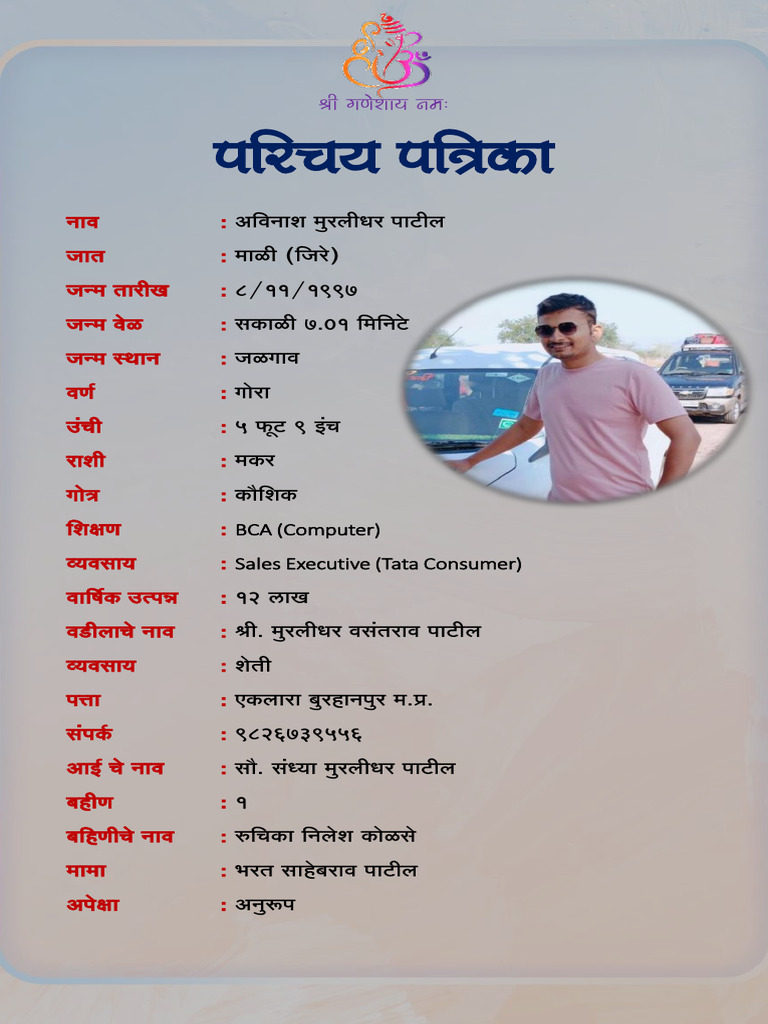 श्री गणेशाय नमः

परिचय पत्रिका

नाव : अविनाश मुरलीधर पाटील
जात : माळी (जिरे)
जन्म तारीख : ८/११/१९९७
जन्म वेळ : सकाळी ७.०१ मिनिटे
जन्म स्थान : जळगाव
वर्ण : गोरा
उंची : ५ फूट ९ इंच
राशी : मकर
गोत्र : कौशिक
शिक्षण : BCA (Computer)
व्यवसाय : Sales Executive (Tata Consumer)
वार्षिक उत्पन्न : १२ लाख
वडीलाचे नाव : श्री. मुरलीधर वसंतराव पाटील
व्यवसाय : शेती
पत्ता : एकलारा बुरहानपुर म.प्र.
संपर्क : ९८२६७३९५५६
आई चे नाव : सौ. संध्या मुरलीधर पाटील
बहीण : १
बहिणीचे नाव : रुचिका निलेश कोळसे
मामा : भरत साहेबराव पाटील
अपेक्षा : अनुरूप